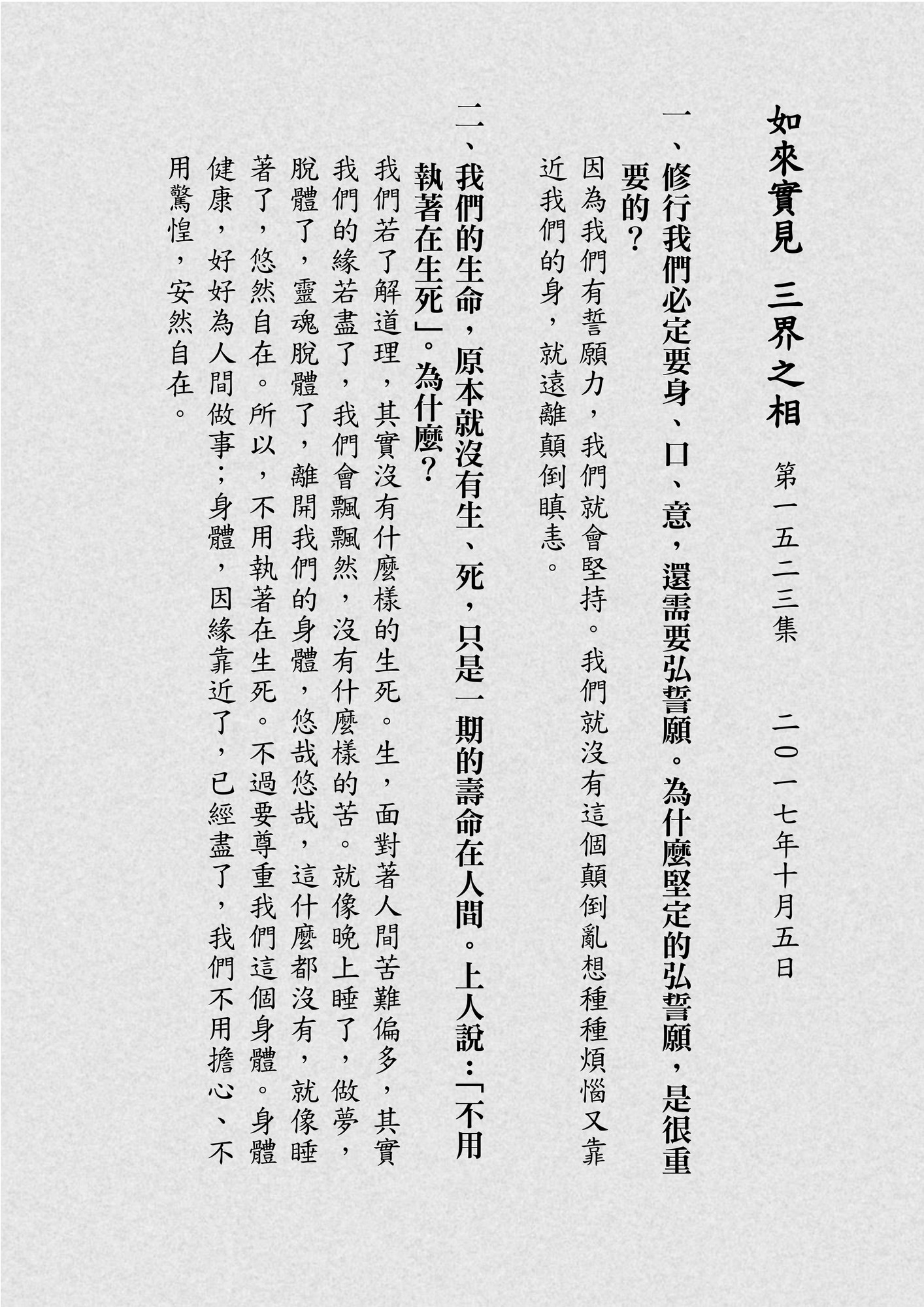 如來實見 三界之相 第一五二三集 二〇一七年十月五日

一、修行我們必定要身、口、意，還需要弘誓願。為什麼堅定的弘誓願，是很重要的？

因為我們有誓願力，我們就會堅持。我們就沒有這個顛倒亂想種種煩惱又靠近我們的身，就遠離顛倒瞋恚。

二、我們的生命，原本就沒有生、死，只是一期的壽命在人間。上人說：「不用執著在生死」。為什麼？

我們若了解道理，其實沒有什麼樣的生死。生，面對著人間苦難偏多，其實我們的緣若盡了，我們會飄飄然，沒有什麼樣的苦。就像晚上睡了，做夢，脫體了，靈魂脫體了，離開我們的身體，悠哉悠哉，這什麼都沒有，就像睡著了，悠然自在。所以，不用執著在生死。不過要尊重我們這個身體。身體健康，好好為人間做事；身體，因緣靠近了，已經盡了，我們不用擔心、不用驚惶，安然自在。